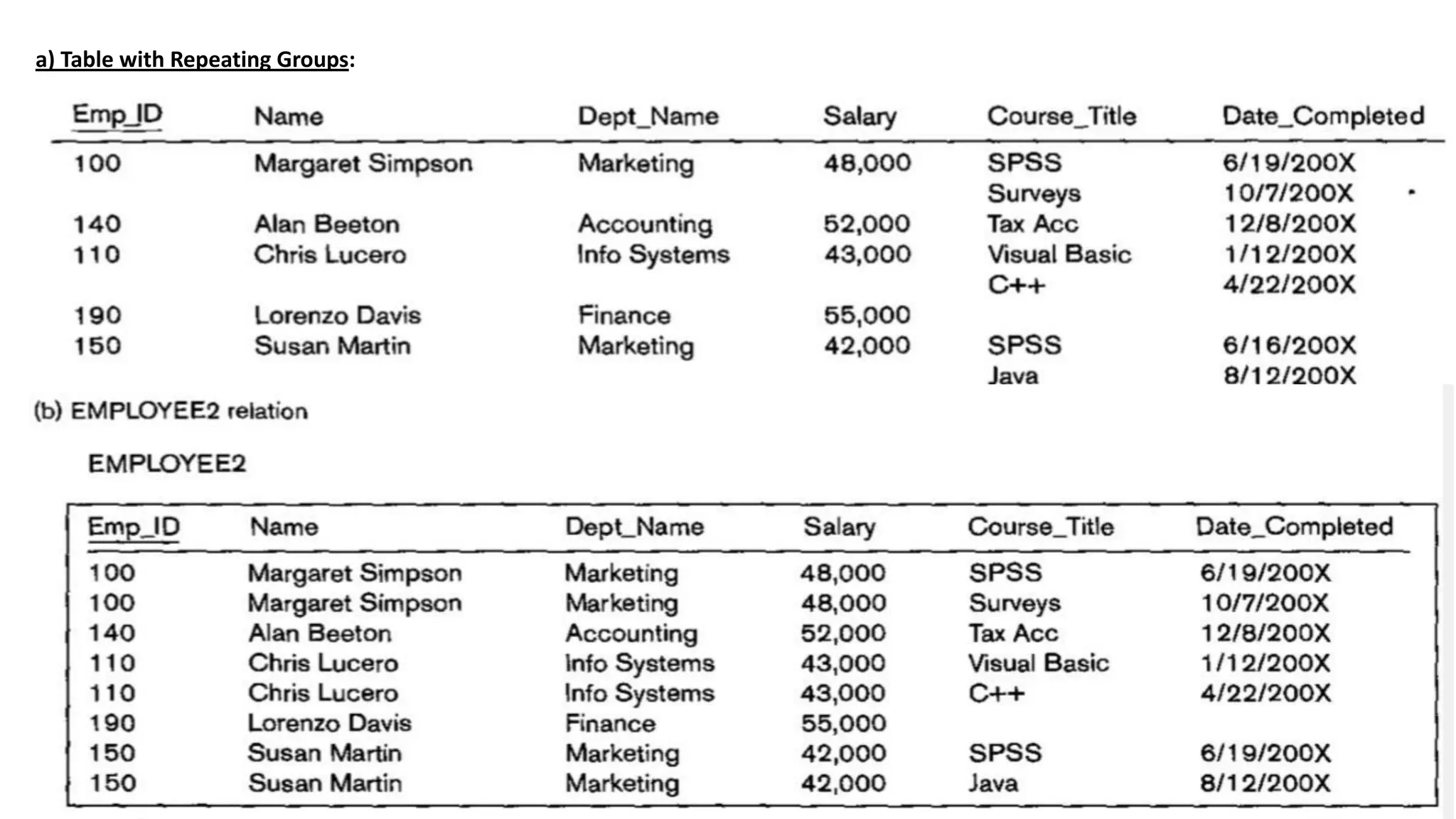 a) Table with Repeating Groups:

| Emp_ID | Name | Dept_Name | Salary | Course_Title | Date_Completed |
|---|---|---|---|---|---|
| 100 | Margaret Simpson | Marketing | 48,000 | SPSS | 6/19/200X |
| | | | | Surveys | 10/7/200X |
| 140 | Alan Beeton | Accounting | 52,000 | Tax Acc | 12/8/200X |
| 110 | Chris Lucero | Info Systems | 43,000 | Visual Basic | 1/12/200X |
| | | | | C++ | 4/22/200X |
| 190 | Lorenzo Davis | Finance | 55,000 | | |
| 150 | Susan Martin | Marketing | 42,000 | SPSS | 6/16/200X |
| | | | | Java | 8/12/200X |

(b) EMPLOYEE2 relation

EMPLOYEE2

| Emp_ID | Name | Dept_Name | Salary | Course_Title | Date_Completed |
|---|---|---|---|---|---|
| 100 | Margaret Simpson | Marketing | 48,000 | SPSS | 6/19/200X |
| 100 | Margaret Simpson | Marketing | 48,000 | Surveys | 10/7/200X |
| 140 | Alan Beeton | Accounting | 52,000 | Tax Acc | 12/8/200X |
| 110 | Chris Lucero | Info Systems | 43,000 | Visual Basic | 1/12/200X |
| 110 | Chris Lucero | Info Systems | 43,000 | C++ | 4/22/200X |
| 190 | Lorenzo Davis | Finance | 55,000 | | |
| 150 | Susan Martin | Marketing | 42,000 | SPSS | 6/19/200X |
| 150 | Susan Martin | Marketing | 42,000 | Java | 8/12/200X |